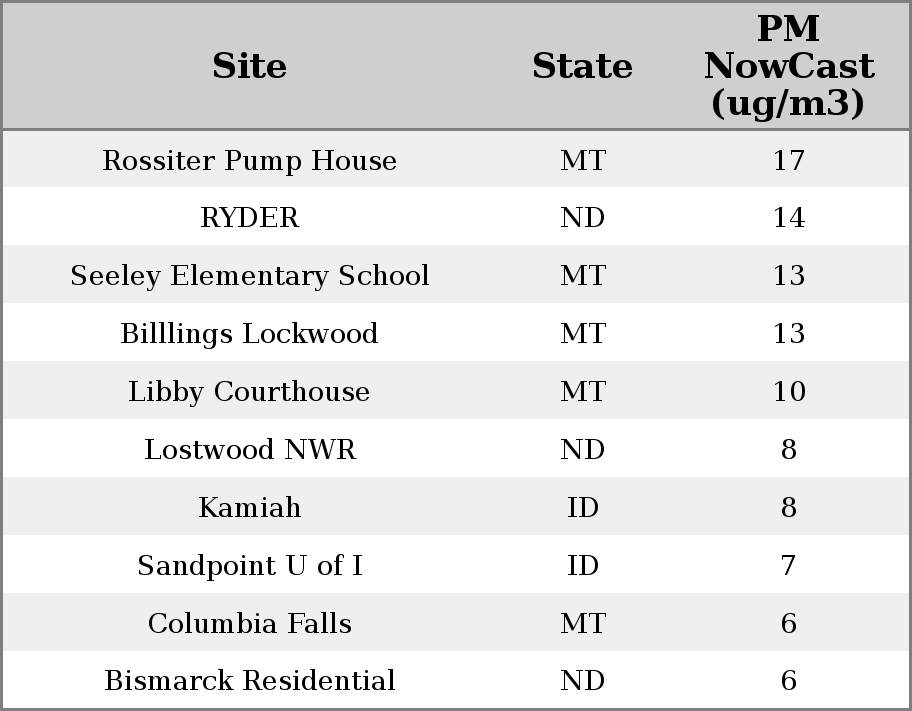 | Site | State | PM NowCast (ug/m3) |
|---|---|---|
| Rossiter Pump House | MT | 17 |
| RYDER | ND | 14 |
| Seeley Elementary School | MT | 13 |
| Billlings Lockwood | MT | 13 |
| Libby Courthouse | MT | 10 |
| Lostwood NWR | ND | 8 |
| Kamiah | ID | 8 |
| Sandpoint U of I | ID | 7 |
| Columbia Falls | MT | 6 |
| Bismarck Residential | ND | 6 |